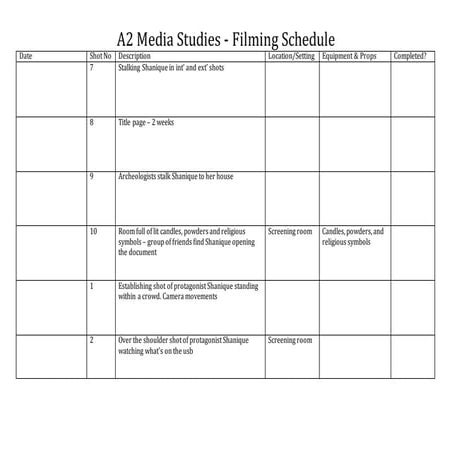 A2 Media Studies - Filming Schedule

| Date | Shot No | Description | Location/Setting | Equipment & Props | Completed? |
|---|---|---|---|---|---|
| | 7 | Stalking Shanique in int' and ext' shots | | | |
| | 8 | Title page – 2 weeks | | | |
| | 9 | Archeologists stalk Shanique to her house | | | |
| | 10 | Room full of lit candles, powders and religious symbols – group of friends find Shanique opening the document | Screening room | Candles, powders, and religious symbols | |
| | 1 | Establishing shot of protagonist Shanique standing within a crowd. Camera movements | | | |
| | 2 | Over the shoulder shot of protagonist Shanique watching what's on the usb | Screening room | | |